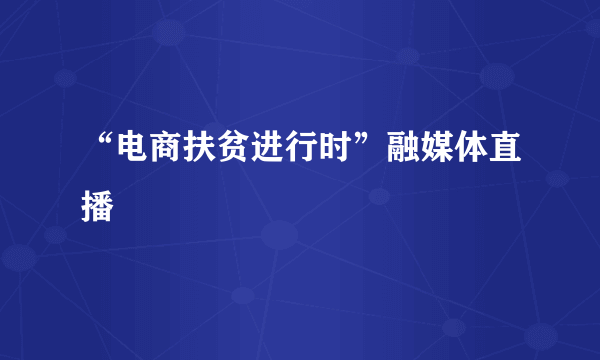 “电商扶贫进行时”融媒体直播